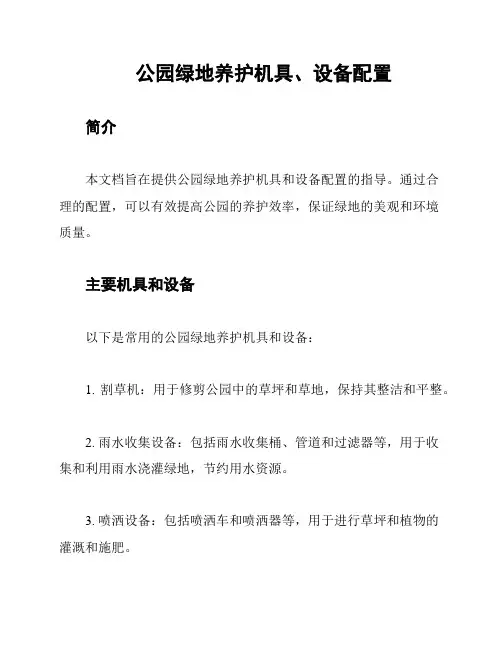 公园绿地养护机具、设备配置

简介

本文档旨在提供公园绿地养护机具和设备配置的指导。通过合理的配置，可以有效提高公园的养护效率，保证绿地的美观和环境质量。

主要机具和设备

以下是常用的公园绿地养护机具和设备：

1. 割草机：用于修剪公园中的草坪和草地，保持其整洁和平整。

2. 雨水收集设备：包括雨水收集桶、管道和过滤器等，用于收集和利用雨水浇灌绿地，节约用水资源。

3. 喷洒设备：包括喷洒车和喷洒器等，用于进行草坪和植物的灌溉和施肥。